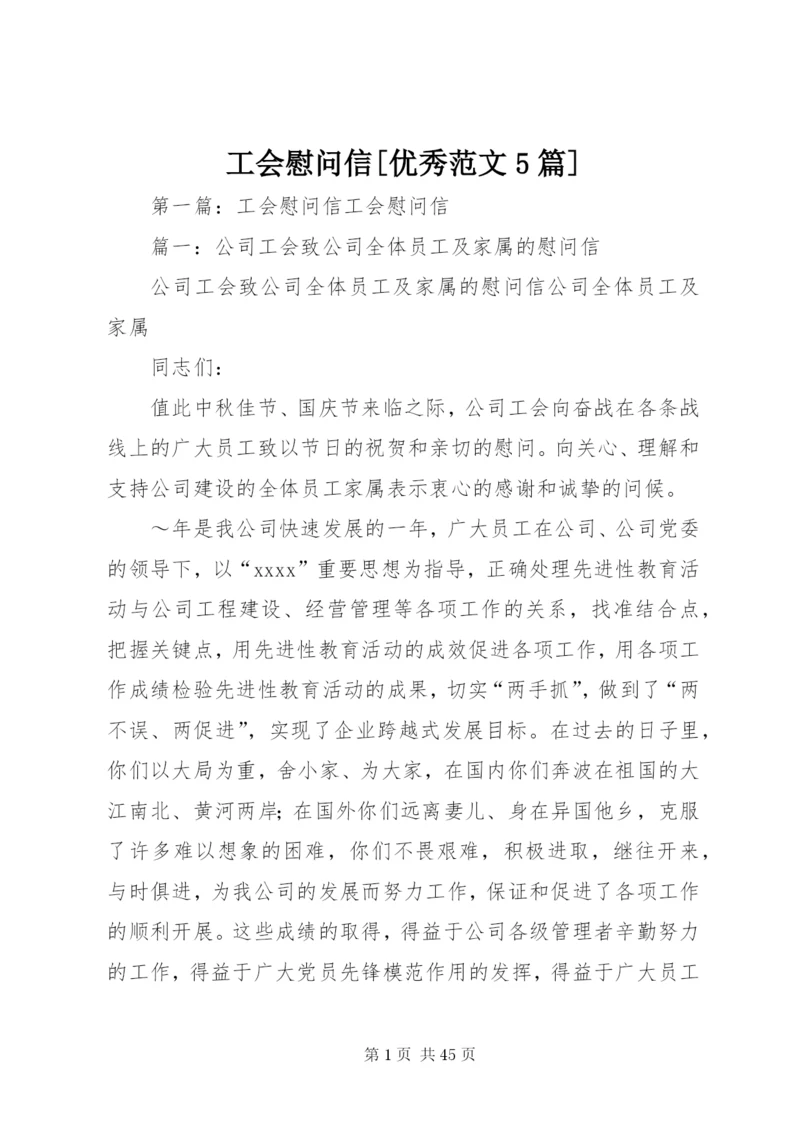 工会慰问信[优秀范文5篇]

第一篇：工会慰问信工会慰问信

篇一：公司工会致公司全体员工及家属的慰问信

公司工会致公司全体员工及家属的慰问信公司全体员工及家属

同志们：

值此中秋佳节、国庆节来临之际，公司工会向奋战在各条战线上的广大员工致以节日的祝贺和亲切的慰问。向关心、理解和支持公司建设的全体员工家属表示衷心的感谢和诚挚的问候。

～年是我公司快速发展的一年，广大员工在公司、公司党委的领导下，以“xxxx”重要思想为指导，正确处理先进性教育活动与公司工程建设、经营管理等各项工作的关系，找准结合点，把握关键点，用先进性教育活动的成效促进各项工作，用各项工作成绩检验先进性教育活动的成果，切实“两手抓”，做到了“两不误、两促进”，实现了企业跨越式发展目标。在过去的日子里，你们以大局为重，舍小家、为大家，在国内你们奔波在祖国的大江南北、黄河两岸；在国外你们远离妻儿、身在异国他乡，克服了许多难以想象的困难，你们不畏艰难，积极进取，继往开来，与时俱进，为我公司的发展而努力工作，保证和促进了各项工作的顺利开展。这些成绩的取得，得益于公司各级管理者辛勤努力的工作，得益于广大党员先锋模范作用的发挥，得益于广大员工

第1页 共45页